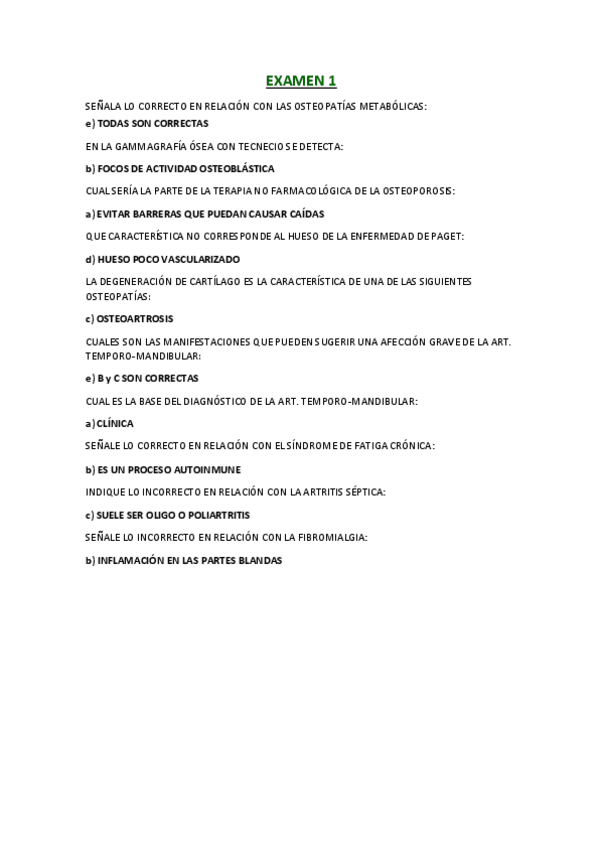 EXAMEN 1

SEÑALA LO CORRECTO EN RELACIÓN CON LAS OSTEOPATÍAS METABÓLICAS:

e) TODAS SON CORRECTAS

EN LA GAMMAGRAFÍA ÓSEA CON TECNECIO SE DETECTA:

b) FOCOS DE ACTIVIDAD OSTEOBLÁSTICA

CUAL SERÍA LA PARTE DE LA TERAPIA NO FARMACOLÓGICA DE LA OSTEOPOROSIS:

a) EVITAR BARRERAS QUE PUEDAN CAUSAR CAÍDAS

QUE CARACTERÍSTICA NO CORRESPONDE AL HUESO DE LA ENFERMEDAD DE PAGET:

d) HUESO POCO VASCULARIZADO

LA DEGENERACIÓN DE CARTÍLAGO ES LA CARACTERÍSTICA DE UNA DE LAS SIGUIENTES OSTEOPATÍAS:

c) OSTEOARTROSIS

CUALES SON LAS MANIFESTACIONES QUE PUEDEN SUGERIR UNA AFECCIÓN GRAVE DE LA ART. TEMPORO-MANDIBULAR:

e) B y C SON CORRECTAS

CUAL ES LA BASE DEL DIAGNÓSTICO DE LA ART. TEMPORO-MANDIBULAR:

a) CLÍNICA

SEÑALE LO CORRECTO EN RELACIÓN CON EL SÍNDROME DE FATIGA CRÓNICA:

b) ES UN PROCESO AUTOINMUNE

INDIQUE LO INCORRECTO EN RELACIÓN CON LA ARTRITIS SÉPTICA:

c) SUELE SER OLIGO O POLIARTRITIS

SEÑALE LO INCORRECTO EN RELACIÓN CON LA FIBROMIALGIA:

b) INFLAMACIÓN EN LAS PARTES BLANDAS